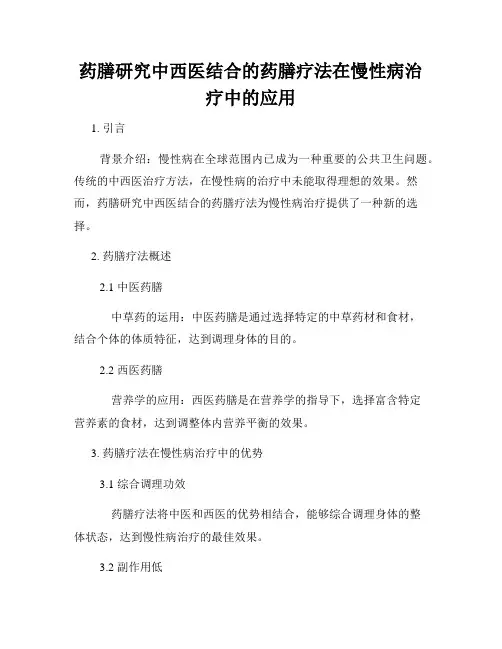 药膳研究中西医结合的药膳疗法在慢性病治疗中的应用

1. 引言

背景介绍：慢性病在全球范围内已成为一种重要的公共卫生问题。传统的中西医治疗方法，在慢性病的治疗中未能取得理想的效果。然而，药膳研究中西医结合的药膳疗法为慢性病治疗提供了一种新的选择。

2. 药膳疗法概述

2.1 中医药膳

中草药的运用：中医药膳是通过选择特定的中草药材和食材，结合个体的体质特征，达到调理身体的目的。

2.2 西医药膳

营养学的应用：西医药膳是在营养学的指导下，选择富含特定营养素的食材，达到调整体内营养平衡的效果。

3. 药膳疗法在慢性病治疗中的优势

3.1 综合调理功效

药膳疗法将中医和西医的优势相结合，能够综合调理身体的整体状态，达到慢性病治疗的最佳效果。

3.2 副作用低